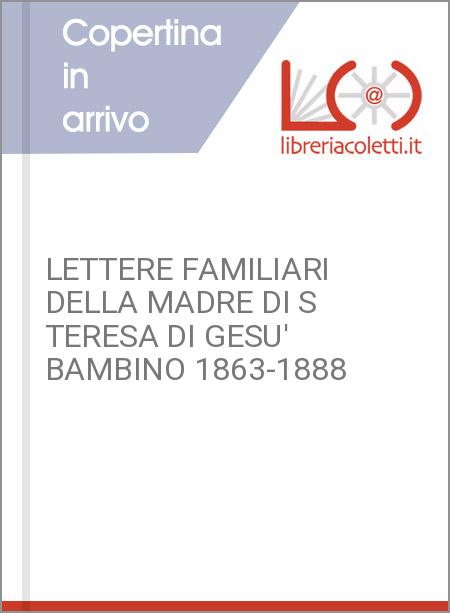 Copertina in arrivo

@

libreriacoletti.it

LETTERE FAMILIARI DELLA MADRE DI S TERESA DI GESU' BAMBINO 1863-1888